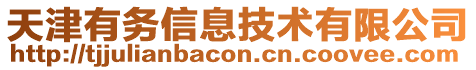 天津有务信息技术有限公司
http://tjjulianbacon.cn.coovee.com